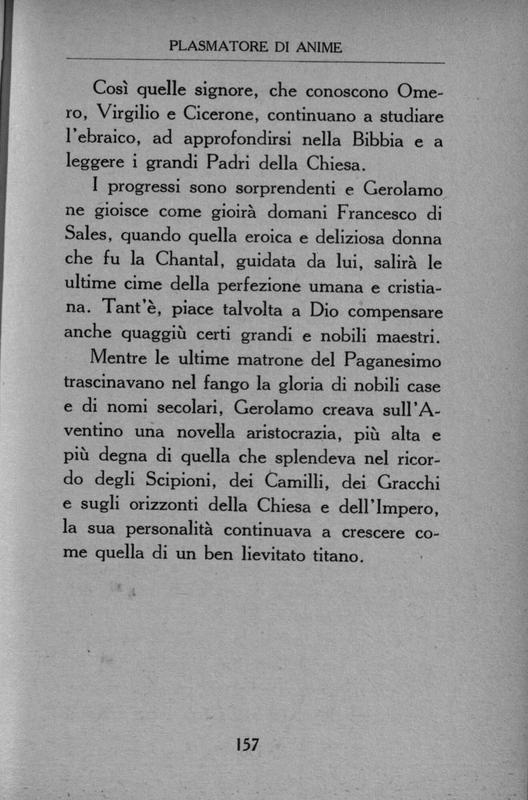 PLASMATORE DI ANIME

Così quelle signore, che conoscono Omero, Virgilio e Cicerone, continuano a studiare l'ebraico, ad approfondirsi nella Bibbia e a leggere i grandi Padri della Chiesa.

I progressi sono sorprendenti e Gerolamo ne gioisce come gioirà domani Francesco di Sales, quando quella eroica e deliziosa donna che fu la Chantal, guidata da lui, salirà le ultime cime della perfezione umana e cristiana. Tant'è, piace talvolta a Dio compensare anche quaggiù certi grandi e nobili maestri.

Mentre le ultime matrone del Paganesimo trascinavano nel fango la gloria di nobili case e di nomi secolari, Gerolamo creava sull'Aventino una novella aristocrazia, più alta e più degna di quella che splendeva nel ricordo degli Scipioni, dei Camilli, dei Gracchi e sugli orizzonti della Chiesa e dell'Impero, la sua personalità continuava a crescere come quella di un ben lievitato titano.

157